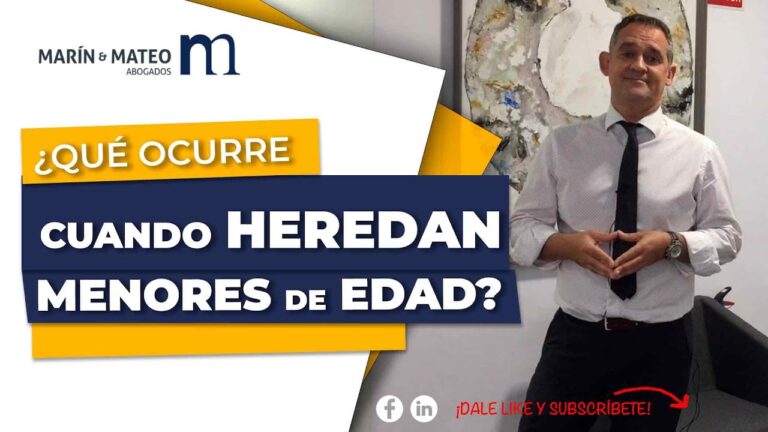 MARÍN & MATEO
ABOGADOS
m

¿QUÉ OCURRE
CUANDO HEREDAN
MENORES DE EDAD?

f in ¡DALE LIKE Y SUBSCRÍBETE!